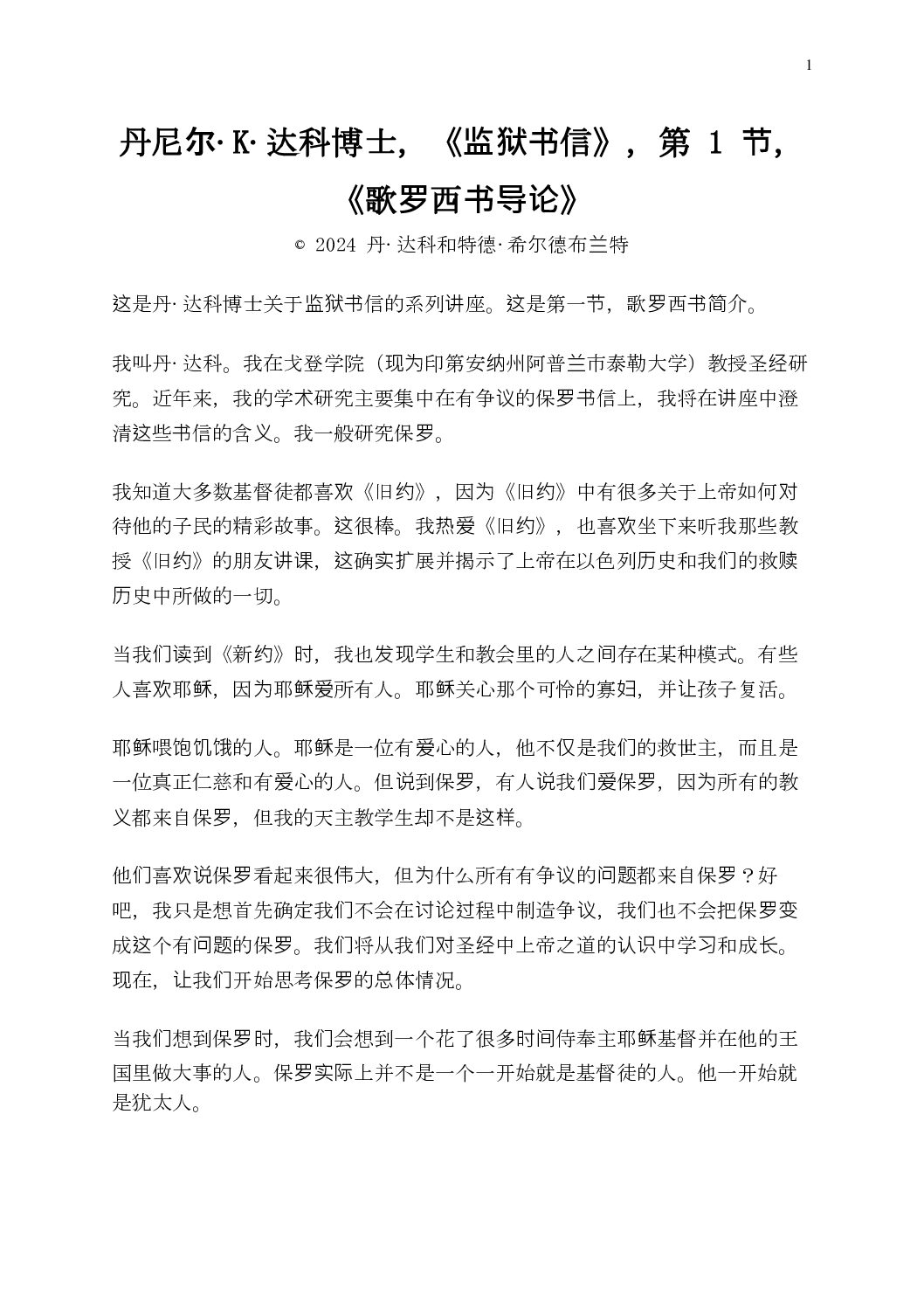 1

丹尼尔·K·达科博士，《监狱书信》，第 1 节，《歌罗西书导论》

© 2024 丹·达科和特德·希尔德布兰特

这是丹·达科博士关于监狱书信的系列讲座。这是第一节，歌罗西书简介。

我叫丹·达科。我在戈登学院（现为印第安纳州阿普兰市泰勒大学）教授圣经研究。近年来，我的学术研究主要集中在有争议的保罗书信上，我将在讲座中澄清这些书信的含义。我一般研究保罗。

我知道大多数基督徒都喜欢《旧约》，因为《旧约》中有很多关于上帝如何对待他的子民的精彩故事。这很棒。我热爱《旧约》，也喜欢坐下来听我那些教授《旧约》的朋友讲课，这确实扩展并揭示了上帝在以色列历史和我们的救赎历史中所做的一切。

当我们读到《新约》时，我也发现学生和教会里的人之间存在某种模式。有些人喜欢耶稣，因为耶稣爱所有人。耶稣关心那个可怜的寡妇，并让孩子复活。

耶稣喂饱饥饿的人。耶稣是一位有爱心的人，他不仅是我们的救世主，而且是一位真正仁慈和有爱心的人。但说到保罗，有人说我们爱保罗，因为所有的教义都来自保罗，但我的天主教学生却不是这样。

他们喜欢说保罗看起来很伟大，但为什么所有有争议的问题都来自保罗？好吧，我只是想首先确定我们不会在讨论过程中制造争议，我们也不会把保罗变成这个有问题的保罗。我们将从我们对圣经中上帝之道的认识中学习和成长。现在，让我们开始思考保罗的总体情况。

当我们想到保罗时，我们会想到一个花了很多时间侍奉主耶稣基督并在他的王国里做大事的人。保罗实际上并不是一个一开始就是基督徒的人。他一开始就是犹太人。